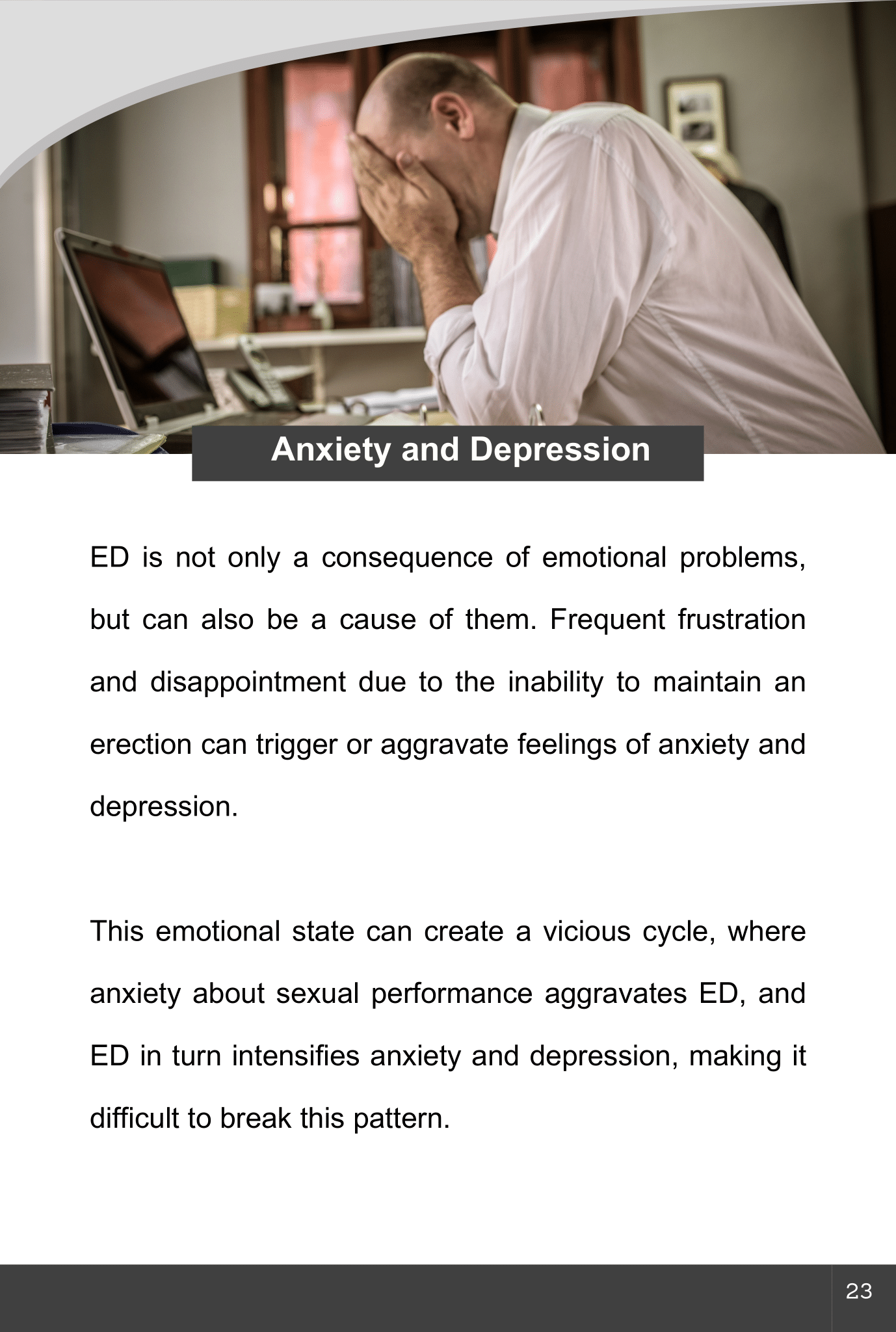 Anxiety and Depression

ED is not only a consequence of emotional problems, but can also be a cause of them. Frequent frustration and disappointment due to the inability to maintain an erection can trigger or aggravate feelings of anxiety and depression.

This emotional state can create a vicious cycle, where anxiety about sexual performance aggravates ED, and ED in turn intensifies anxiety and depression, making it difficult to break this pattern.

23